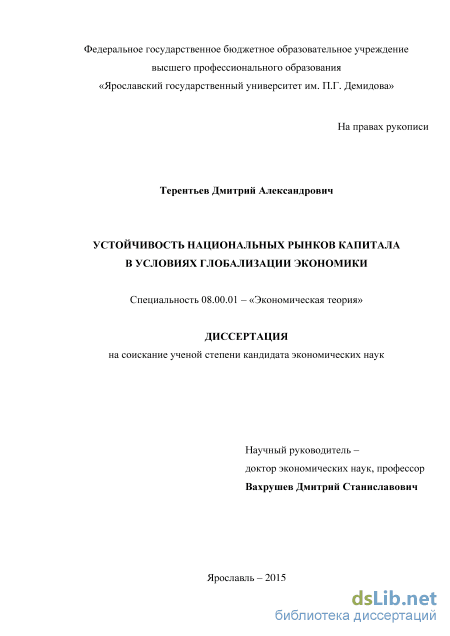 Федеральное государственное бюджетное образовательное учреждение
высшего профессионального образования
«Ярославский государственный университет им. П.Г. Демидова»

На правах рукописи

Терентьев Дмитрий Александрович

УСТОЙЧИВОСТЬ НАЦИОНАЛЬНЫХ РЫНКОВ КАПИТАЛА
В УСЛОВИЯХ ГЛОБАЛИЗАЦИИ ЭКОНОМИКИ

Специальность 08.00.01 – «Экономическая теория»

ДИССЕРТАЦИЯ
на соискание ученой степени кандидата экономических наук

Научный руководитель –
доктор экономических наук, профессор
Вахрушев Дмитрий Станиславович

Ярославль – 2015

dsLib.net
библиотека диссертаций